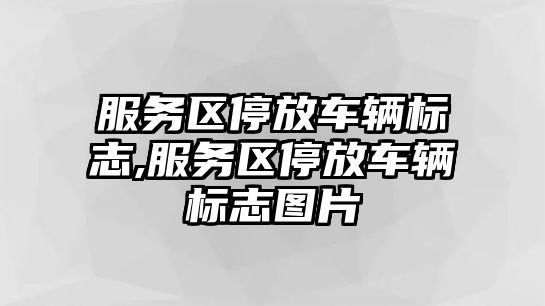 服务区停放车辆标志,服务区停放车辆标志图片